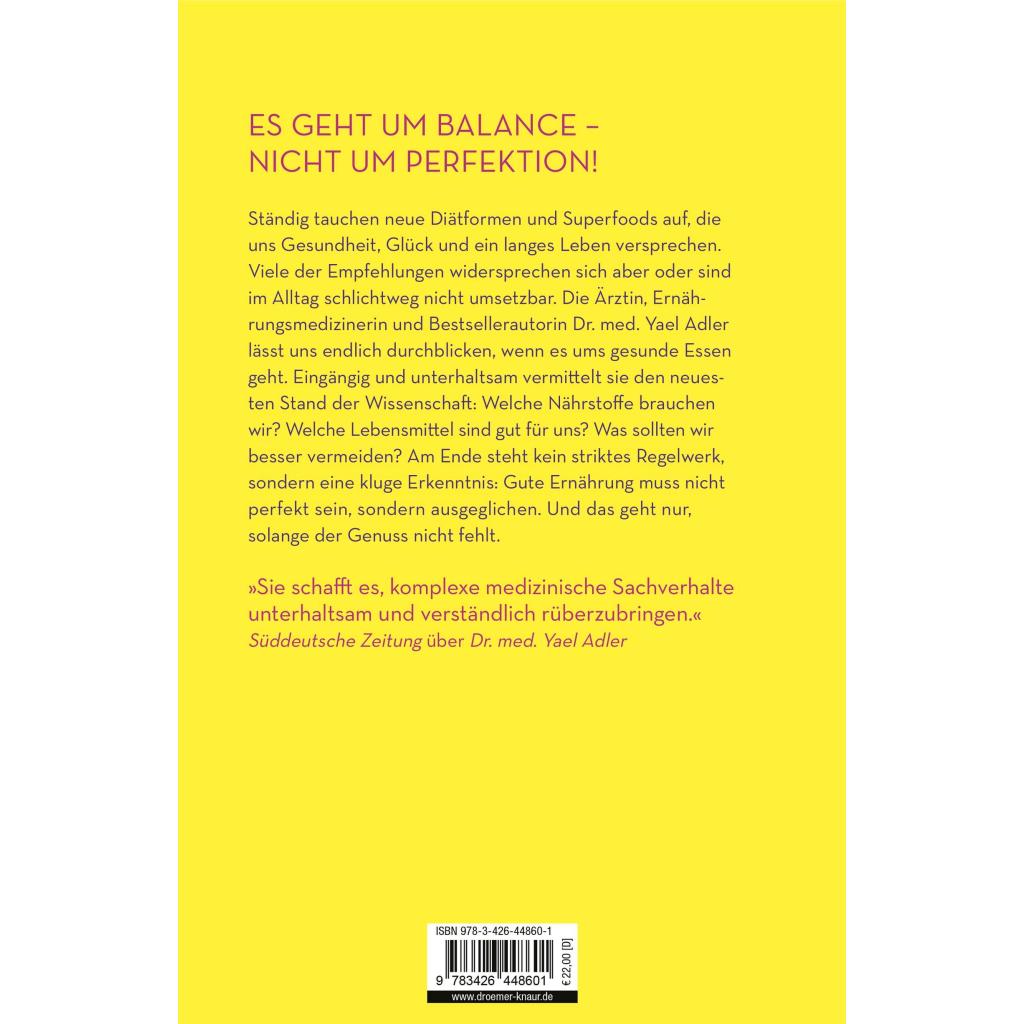 ES GEHT UM BALANCE –
NICHT UM PERFEKTION!

Ständig tauchen neue Diätformen und Superfoods auf, die uns Gesundheit, Glück und ein langes Leben versprechen. Viele der Empfehlungen widersprechen sich aber oder sind im Alltag schlichtweg nicht umsetzbar. Die Ärztin, Ernährungsmedizinerin und Bestsellerautorin Dr. med. Yael Adler lässt uns endlich durchblicken, wenn es ums gesunde Essen geht. Eingängig und unterhaltsam vermittelt sie den neuesten Stand der Wissenschaft: Welche Nährstoffe brauchen wir? Welche Lebensmittel sind gut für uns? Was sollten wir besser vermeiden? Am Ende steht kein striktes Regelwerk, sondern eine kluge Erkenntnis: Gute Ernährung muss nicht perfekt sein, sondern ausgeglichen. Und das geht nur, solange der Genuss nicht fehlt.

»Sie schafft es, komplexe medizinische Sachverhalte unterhaltsam und verständlich rüberzubringen.«
Süddeutsche Zeitung über Dr. med. Yael Adler

ISBN 978-3-426-44860-1
9 783426 448601
€ 22,00 [D]
www.droemer-knaur.de